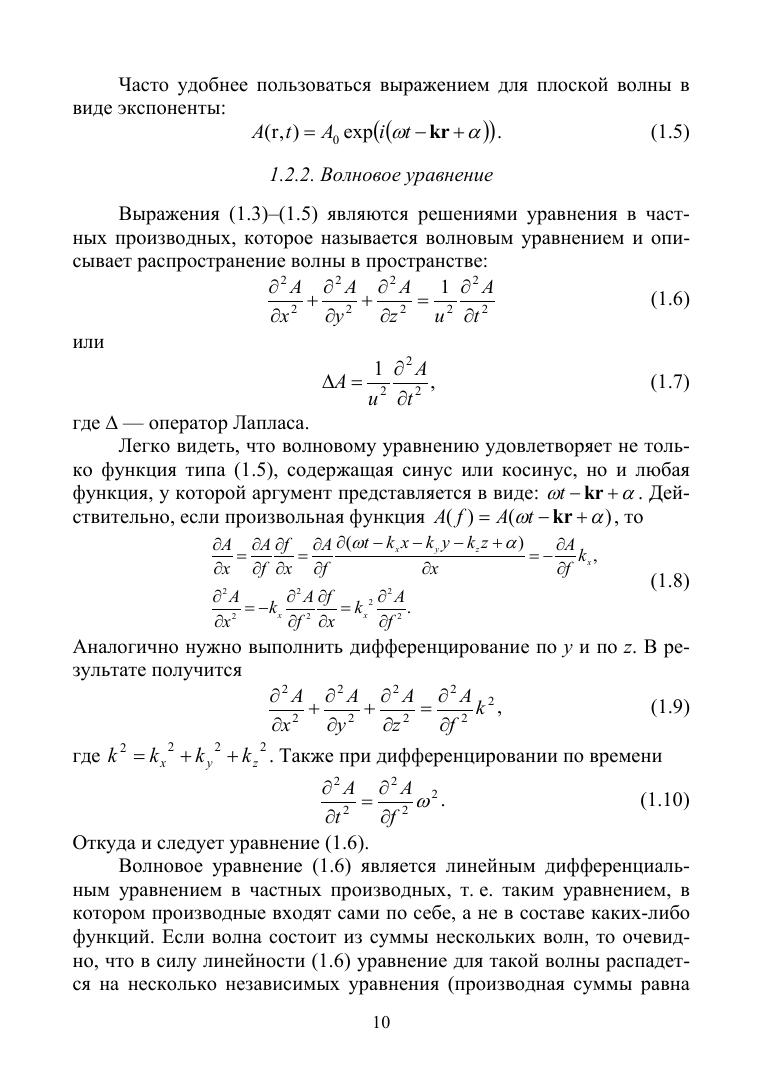 Часто удобнее пользоваться выражением для плоской волны в виде экспоненты:

$A(\mathrm{r},t) = A_0 \exp(i(\omega t - \mathbf{kr} + \alpha)).$ (1.5)

1.2.2. Волновое уравнение

Выражения (1.3)–(1.5) являются решениями уравнения в частных производных, которое называется волновым уравнением и описывает распространение волны в пространстве:

$\frac{\partial^2 A}{\partial x^2} + \frac{\partial^2 A}{\partial y^2} + \frac{\partial^2 A}{\partial z^2} = \frac{1}{u^2}\frac{\partial^2 A}{\partial t^2}$ (1.6)

или

$\Delta A = \frac{1}{u^2}\frac{\partial^2 A}{\partial t^2},$ (1.7)

где $\Delta$ — оператор Лапласа.

Легко видеть, что волновому уравнению удовлетворяет не только функция типа (1.5), содержащая синус или косинус, но и любая функция, у которой аргумент представляется в виде: $\omega t - \mathbf{kr} + \alpha$. Действительно, если произвольная функция $A(f) = A(\omega t - \mathbf{kr} + \alpha)$, то

$\frac{\partial A}{\partial x} = \frac{\partial A}{\partial f}\frac{\partial f}{\partial x} = \frac{\partial A}{\partial f}\frac{\partial(\omega t - k_x x - k_y y - k_z z + \alpha)}{\partial x} = -\frac{\partial A}{\partial f}k_x,$

$\frac{\partial^2 A}{\partial x^2} = -k_x\frac{\partial^2 A}{\partial f^2}\frac{\partial f}{\partial x} = k_x^2\frac{\partial^2 A}{\partial f^2}.$ (1.8)

Аналогично нужно выполнить дифференцирование по $y$ и по $z$. В результате получится

$\frac{\partial^2 A}{\partial x^2} + \frac{\partial^2 A}{\partial y^2} + \frac{\partial^2 A}{\partial z^2} = \frac{\partial^2 A}{\partial f^2}k^2,$ (1.9)

где $k^2 = k_x^2 + k_y^2 + k_z^2$. Также при дифференцировании по времени

$\frac{\partial^2 A}{\partial t^2} = \frac{\partial^2 A}{\partial f^2}\omega^2.$ (1.10)

Откуда и следует уравнение (1.6).

Волновое уравнение (1.6) является линейным дифференциальным уравнением в частных производных, т. е. таким уравнением, в котором производные входят сами по себе, а не в составе каких-либо функций. Если волна состоит из суммы нескольких волн, то очевидно, что в силу линейности (1.6) уравнение для такой волны распадется на несколько независимых уравнения (производная суммы равна

10